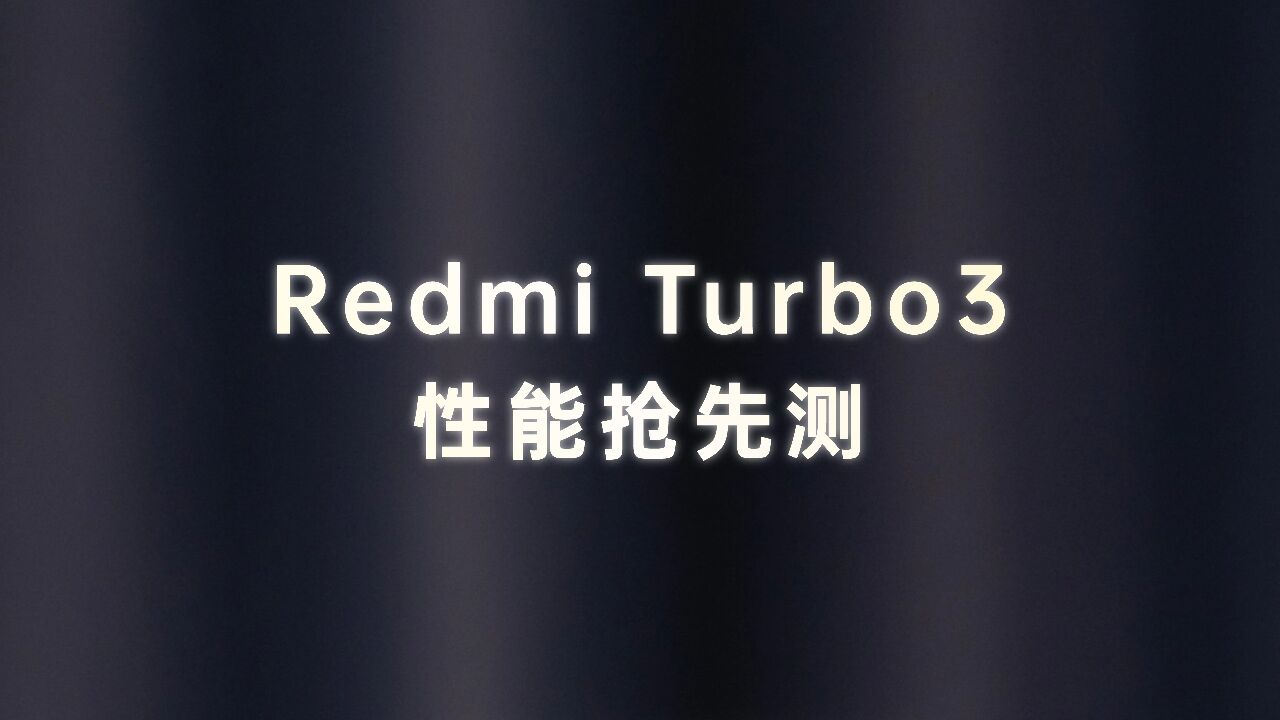 Redmi Turbo3
性能抢先测